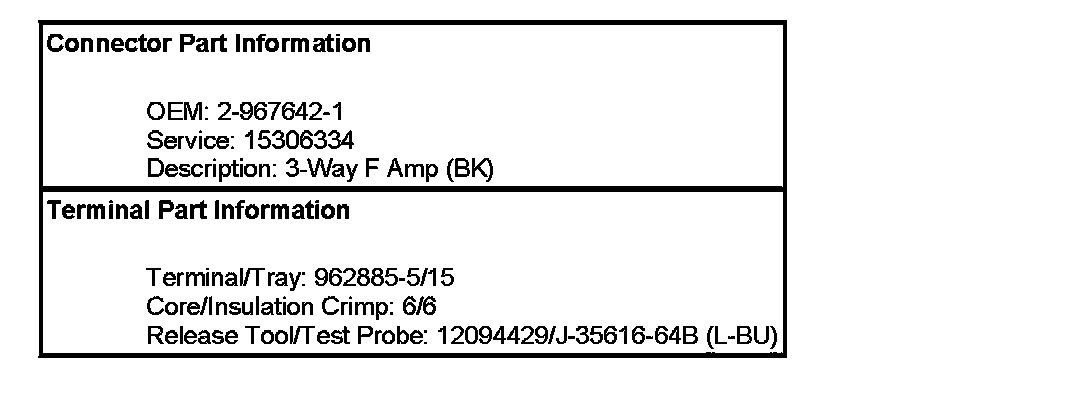 Connector Part Information

OEM: 2-967642-1
Service: 15306334
Description: 3-Way F Amp (BK)

Terminal Part Information

Terminal/Tray: 962885-5/15
Core/Insulation Crimp: 6/6
Release Tool/Test Probe: 12094429/J-35616-64B (L-BU)